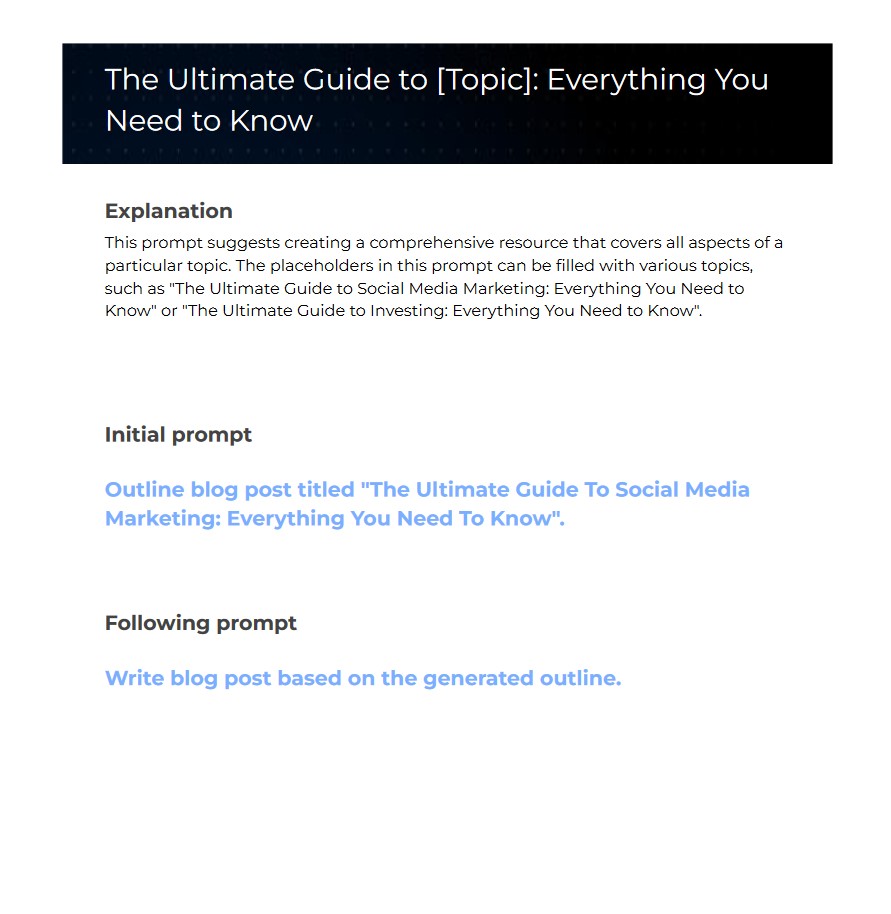 The Ultimate Guide to [Topic]: Everything You Need to Know

Explanation

This prompt suggests creating a comprehensive resource that covers all aspects of a particular topic. The placeholders in this prompt can be filled with various topics, such as "The Ultimate Guide to Social Media Marketing: Everything You Need to Know" or "The Ultimate Guide to Investing: Everything You Need to Know".

Initial prompt

Outline blog post titled "The Ultimate Guide To Social Media Marketing: Everything You Need To Know".

Following prompt

Write blog post based on the generated outline.